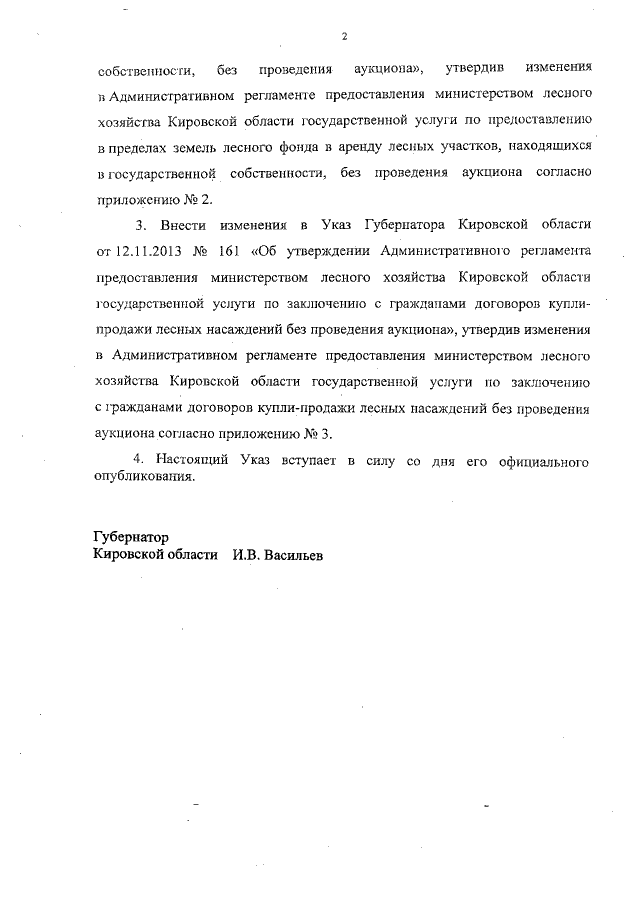 2

собственности, без проведения аукциона», утвердив изменения в Административном регламенте предоставления министерством лесного хозяйства Кировской области государственной услуги по предоставлению в пределах земель лесного фонда в аренду лесных участков, находящихся в государственной собственности, без проведения аукциона согласно приложению № 2.

3. Внести изменения в Указ Губернатора Кировской области от 12.11.2013 № 161 «Об утверждении Административного регламента предоставления министерством лесного хозяйства Кировской области государственной услуги по заключению с гражданами договоров купли-продажи лесных насаждений без проведения аукциона», утвердив изменения в Административном регламенте предоставления министерством лесного хозяйства Кировской области государственной услуги по заключению с гражданами договоров купли-продажи лесных насаждений без проведения аукциона согласно приложению № 3.

4. Настоящий Указ вступает в силу со дня его официального опубликования.

Губернатор
Кировской области И.В. Васильев